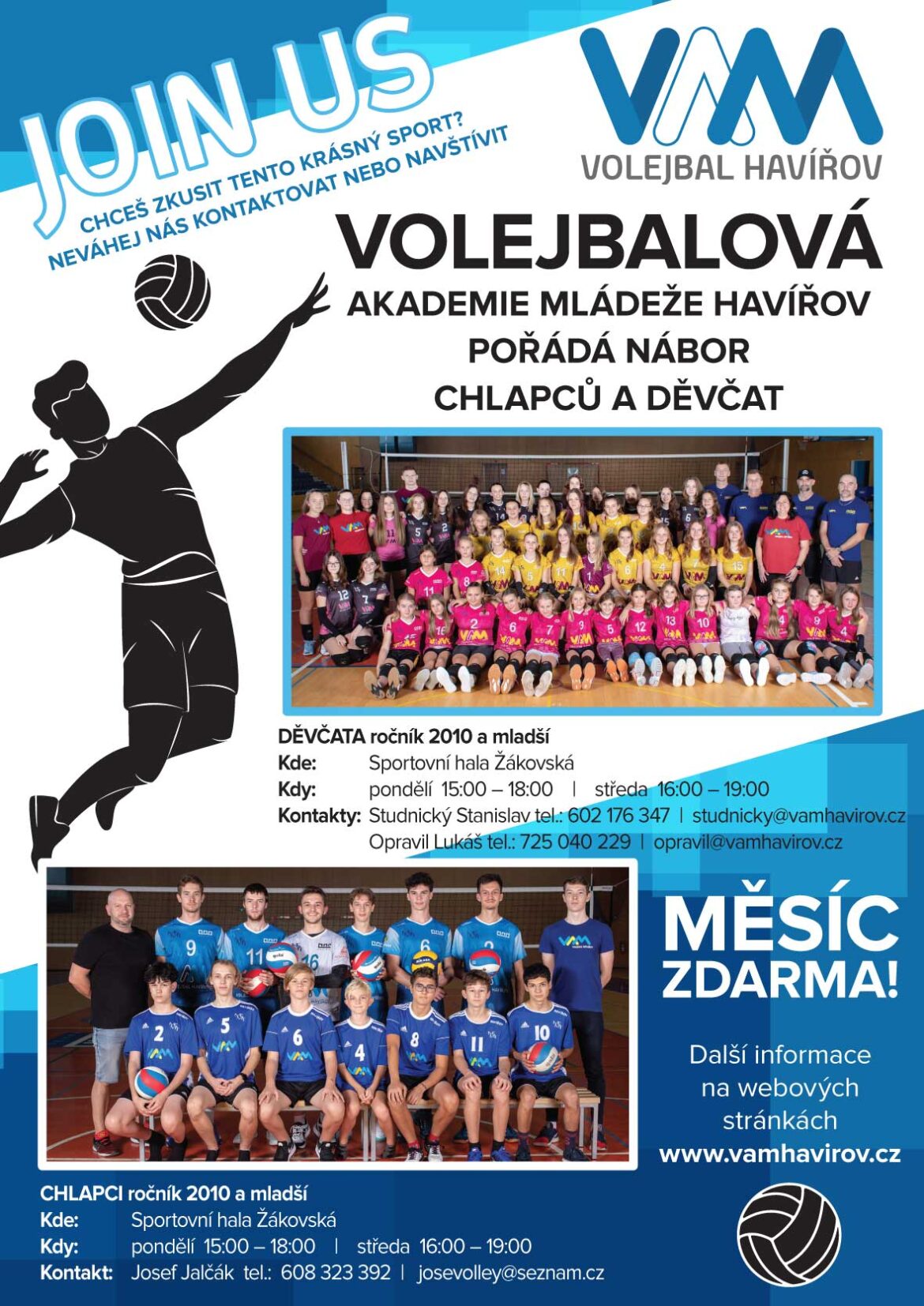 JOIN US

CHCEŠ ZKUSIT TENTO KRÁSNÝ SPORT?
NEVÁHEJ NÁS KONTAKTOVAT NEBO NAVŠTÍVIT

VAM
VOLEJBAL HAVÍŘOV

VOLEJBALOVÁ
AKADEMIE MLÁDEŽE HAVÍŘOV
POŘÁDÁ NÁBOR
CHLAPCŮ A DĚVČAT

DĚVČATA ročník 2010 a mladší
Kde: Sportovní hala Žákovská
Kdy: pondělí 15:00 – 18:00 | středa 16:00 – 19:00
Kontakty: Studnický Stanislav tel.: 602 176 347 | studnicky@vamhavirov.cz
Opravil Lukáš tel.: 725 040 229 | opravil@vamhavirov.cz

MĚSÍC ZDARMA!

Další informace na webových stránkách
www.vamhavirov.cz

CHLAPCI ročník 2010 a mladší
Kde: Sportovní hala Žákovská
Kdy: pondělí 15:00 – 18:00 | středa 16:00 – 19:00
Kontakt: Josef Jalčák tel.: 608 323 392 | josevolley@seznam.cz